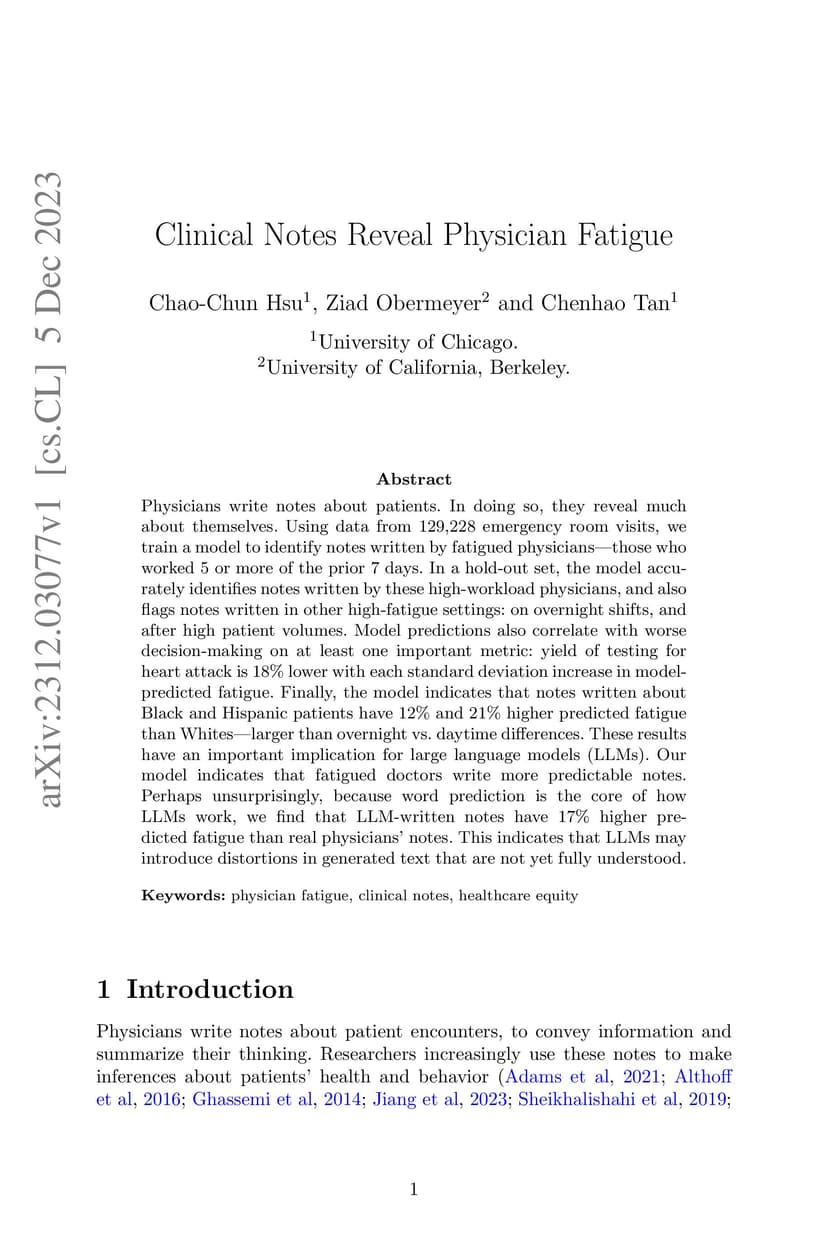 arXiv:2312.03077v1 [cs.CL] 5 Dec 2023

Clinical Notes Reveal Physician Fatigue

Chao-Chun Hsu$^1$, Ziad Obermeyer$^2$ and Chenhao Tan$^1$

$^1$University of Chicago.
$^2$University of California, Berkeley.

Abstract

Physicians write notes about patients. In doing so, they reveal much about themselves. Using data from 129,228 emergency room visits, we train a model to identify notes written by fatigued physicians—those who worked 5 or more of the prior 7 days. In a hold-out set, the model accurately identifies notes written by these high-workload physicians, and also flags notes written in other high-fatigue settings: on overnight shifts, and after high patient volumes. Model predictions also correlate with worse decision-making on at least one important metric: yield of testing for heart attack is 18% lower with each standard deviation increase in model-predicted fatigue. Finally, the model indicates that notes written about Black and Hispanic patients have 12% and 21% higher predicted fatigue than Whites—larger than overnight vs. daytime differences. These results have an important implication for large language models (LLMs). Our model indicates that fatigued doctors write more predictable notes. Perhaps unsurprisingly, because word prediction is the core of how LLMs work, we find that LLM-written notes have 17% higher predicted fatigue than real physicians' notes. This indicates that LLMs may introduce distortions in generated text that are not yet fully understood.

Keywords: physician fatigue, clinical notes, healthcare equity

1 Introduction

Physicians write notes about patient encounters, to convey information and summarize their thinking. Researchers increasingly use these notes to make inferences about patients' health and behavior (Adams et al, 2021; Althoff et al, 2016; Ghassemi et al, 2014; Jiang et al, 2023; Sheikhalishahi et al, 2019;

1